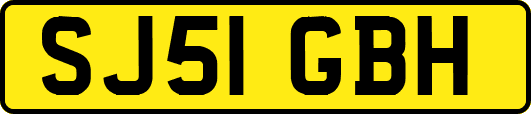 SJ51 GBH